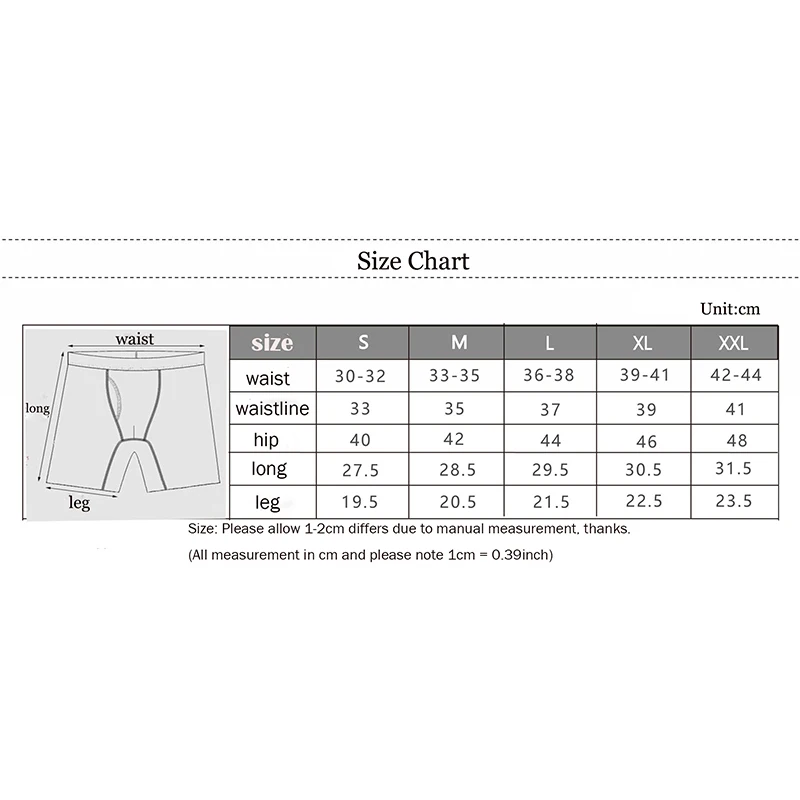 Size Chart

Unit:cm

waist
long
leg

| size | S | M | L | XL | XXL |
|---|---|---|---|---|---|
| waist | 30-32 | 33-35 | 36-38 | 39-41 | 42-44 |
| waistline | 33 | 35 | 37 | 39 | 41 |
| hip | 40 | 42 | 44 | 46 | 48 |
| long | 27.5 | 28.5 | 29.5 | 30.5 | 31.5 |
| leg | 19.5 | 20.5 | 21.5 | 22.5 | 23.5 |

Size: Please allow 1-2cm differs due to manual measurement, thanks.

(All measurement in cm and please note 1cm = 0.39inch)